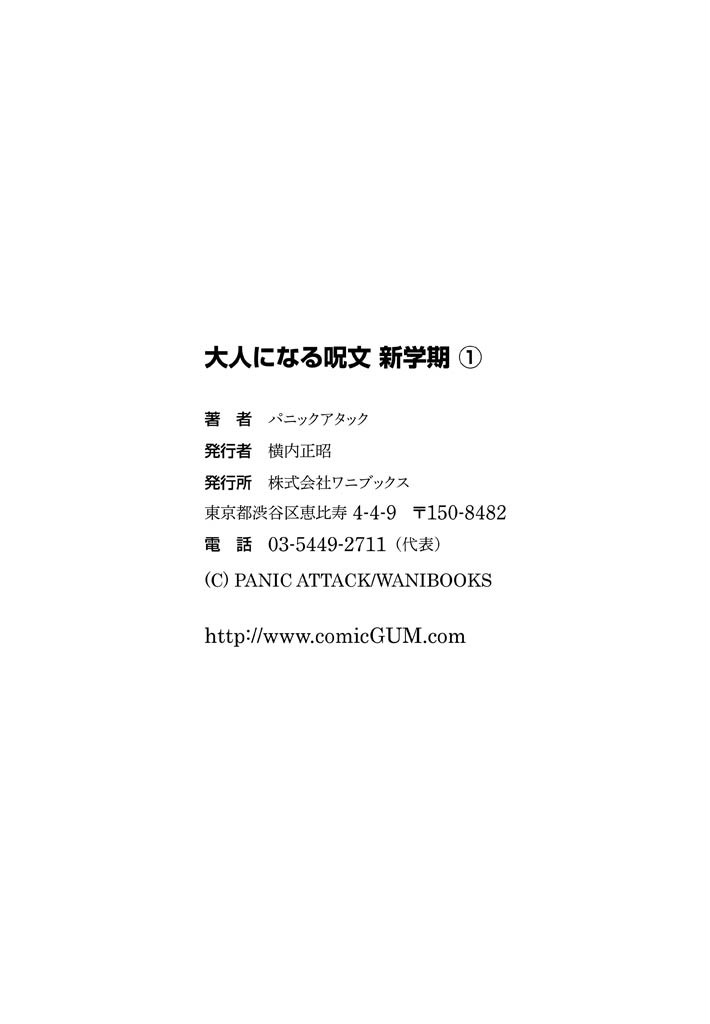 大人になる呪文 新学期 ①

著 者 パニックアタック

発行者 横内正昭

発行所 株式会社ワニブックス

東京都渋谷区恵比寿 4-4-9 〒150-8482

電 話 03-5449-2711（代表）

(C) PANIC ATTACK/WANIBOOKS

http://www.comicGUM.com